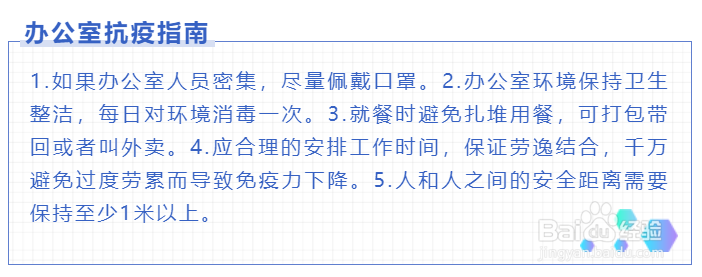 办公室抗疫指南

1.如果办公室人员密集，尽量佩戴口罩。2.办公室环境保持卫生整洁，每日对环境消毒一次。3.就餐时避免扎堆用餐，可打包带回或者叫外卖。4.应合理的安排工作时间，保证劳逸结合，千万避免过度劳累而导致免疫力下降。5.人和人之间的安全距离需要保持至少1米以上。

Baidu经验
jingyan.baidu.com